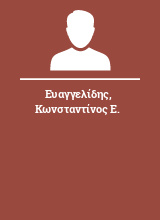 Ευαγγελίδης, Κωνσταντίνος Ε.